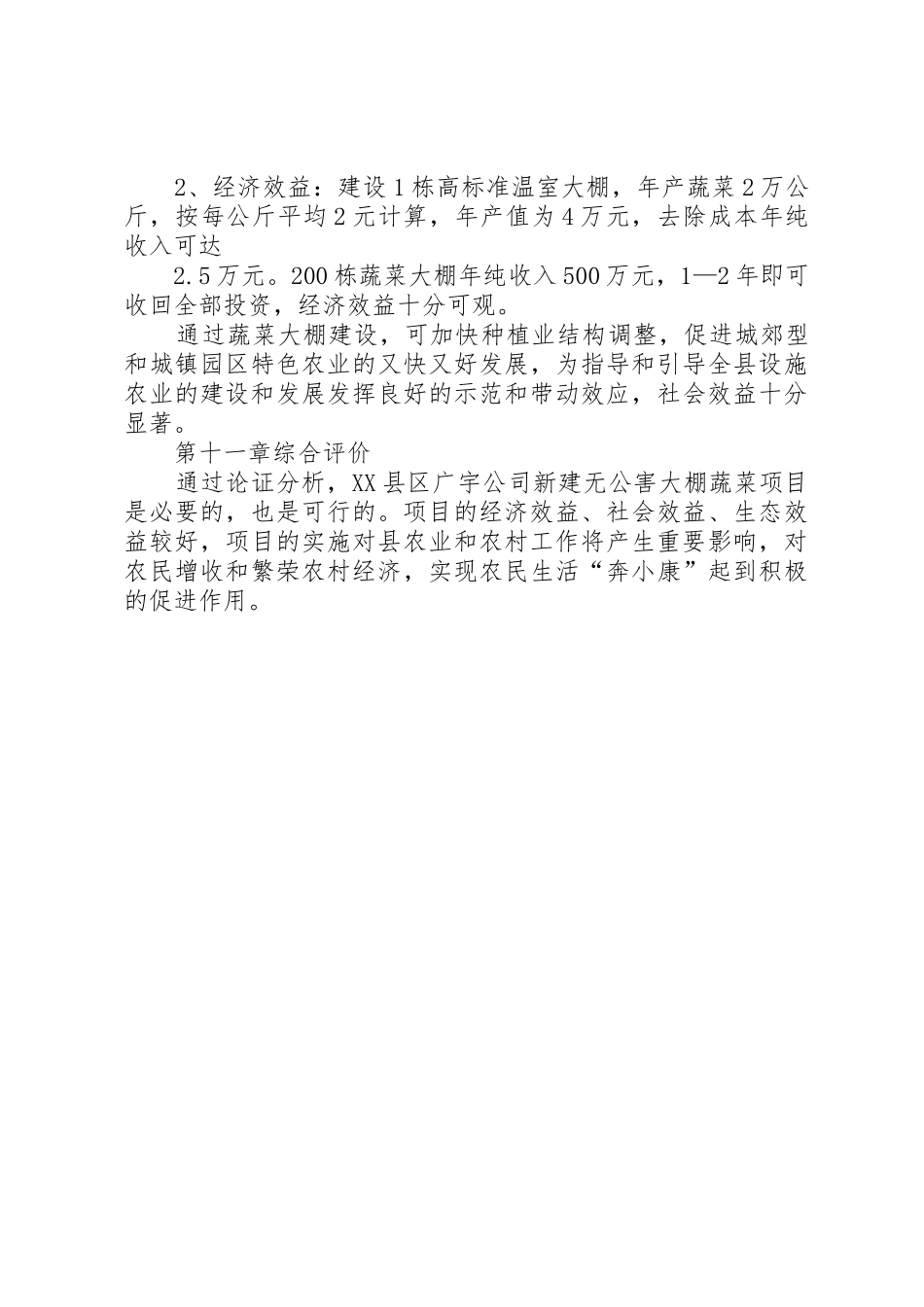 2、经济效益：建设1栋高标准温室大棚，年产蔬菜2万公斤，按每公斤平均2元计算，年产值为4万元，去除成本年纯收入可达

2.5万元。200栋蔬菜大棚年纯收入500万元，1—2年即可收回全部投资，经济效益十分可观。

通过蔬菜大棚建设，可加快种植业结构调整，促进城郊型和城镇园区特色农业的又快又好发展，为指导和引导全县设施农业的建设和发展发挥良好的示范和带动效应，社会效益十分显著。

第十一章综合评价

通过论证分析，XX县区广宇公司新建无公害大棚蔬菜项目是必要的，也是可行的。项目的经济效益、社会效益、生态效益较好，项目的实施对县农业和农村工作将产生重要影响，对农民增收和繁荣农村经济，实现农民生活“奔小康”起到积极的促进作用。